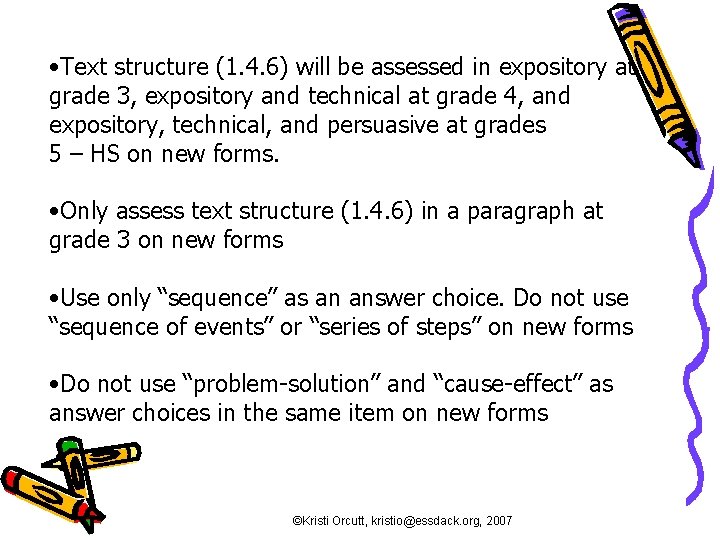 • Text structure (1.4.6) will be assessed in expository at grade 3, expository and technical at grade 4, and expository, technical, and persuasive at grades 5 – HS on new forms.

• Only assess text structure (1.4.6) in a paragraph at grade 3 on new forms

• Use only "sequence" as an answer choice. Do not use "sequence of events" or "series of steps" on new forms

• Do not use "problem-solution" and "cause-effect" as answer choices in the same item on new forms

©Kristi Orcutt, kristio@essdack.org, 2007